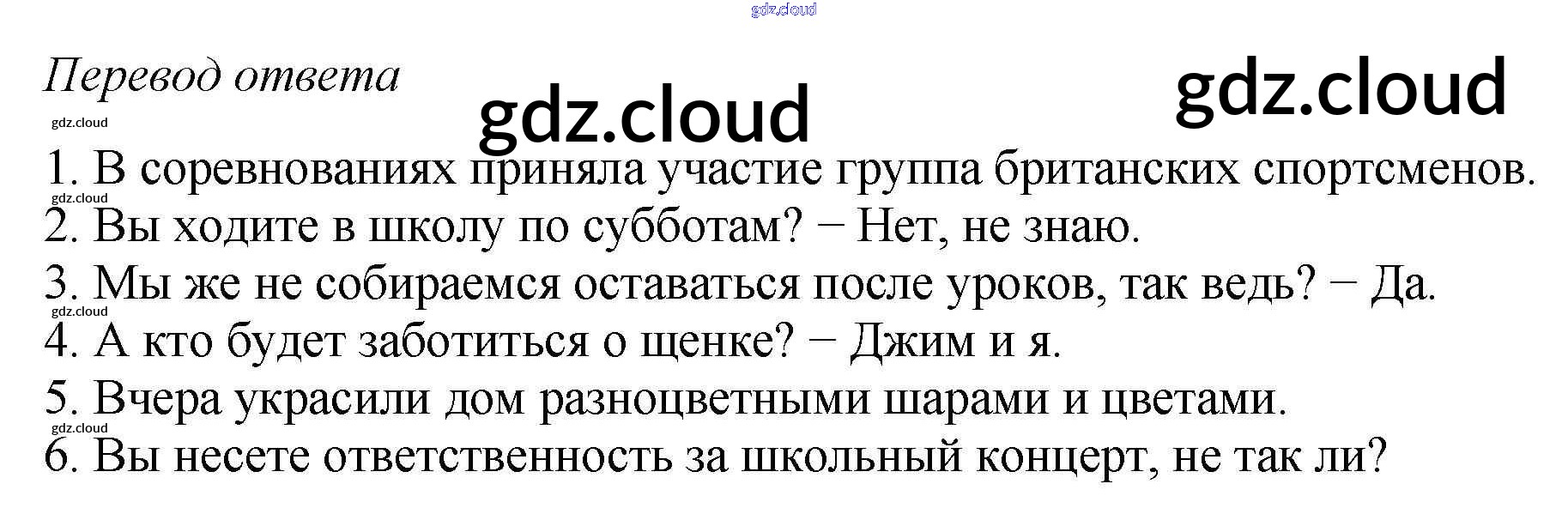 Перевод ответа

1. В соревнованиях приняла участие группа британских спортсменов.
2. Вы ходите в школу по субботам? − Нет, не знаю.
3. Мы же не собираемся оставаться после уроков, так ведь? − Да.
4. А кто будет заботиться о щенке? − Джим и я.
5. Вчера украсили дом разноцветными шарами и цветами.
6. Вы несете ответственность за школьный концерт, не так ли?

gdz.cloud